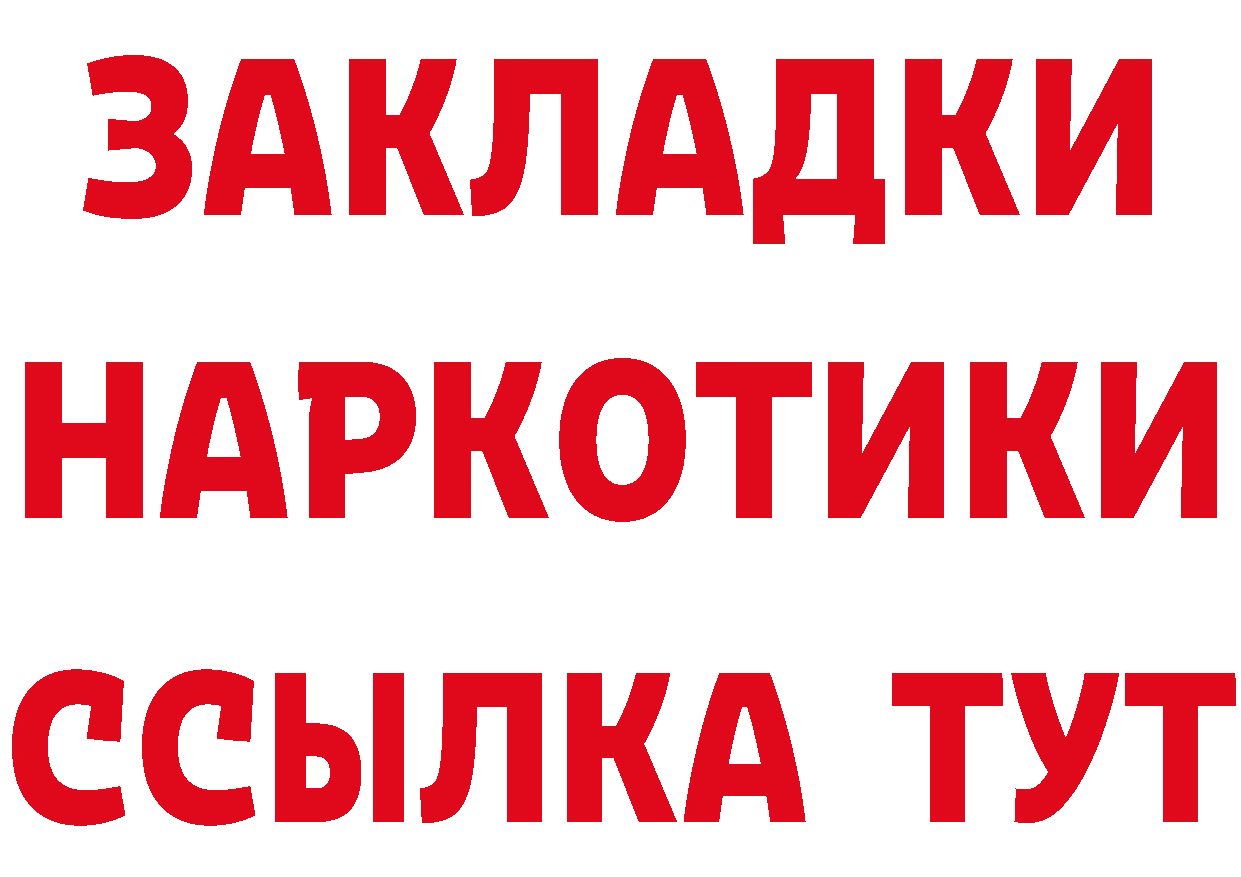 ЗАКЛАДКИ НАРКОТИКИ ССЫЛКА ТУТ